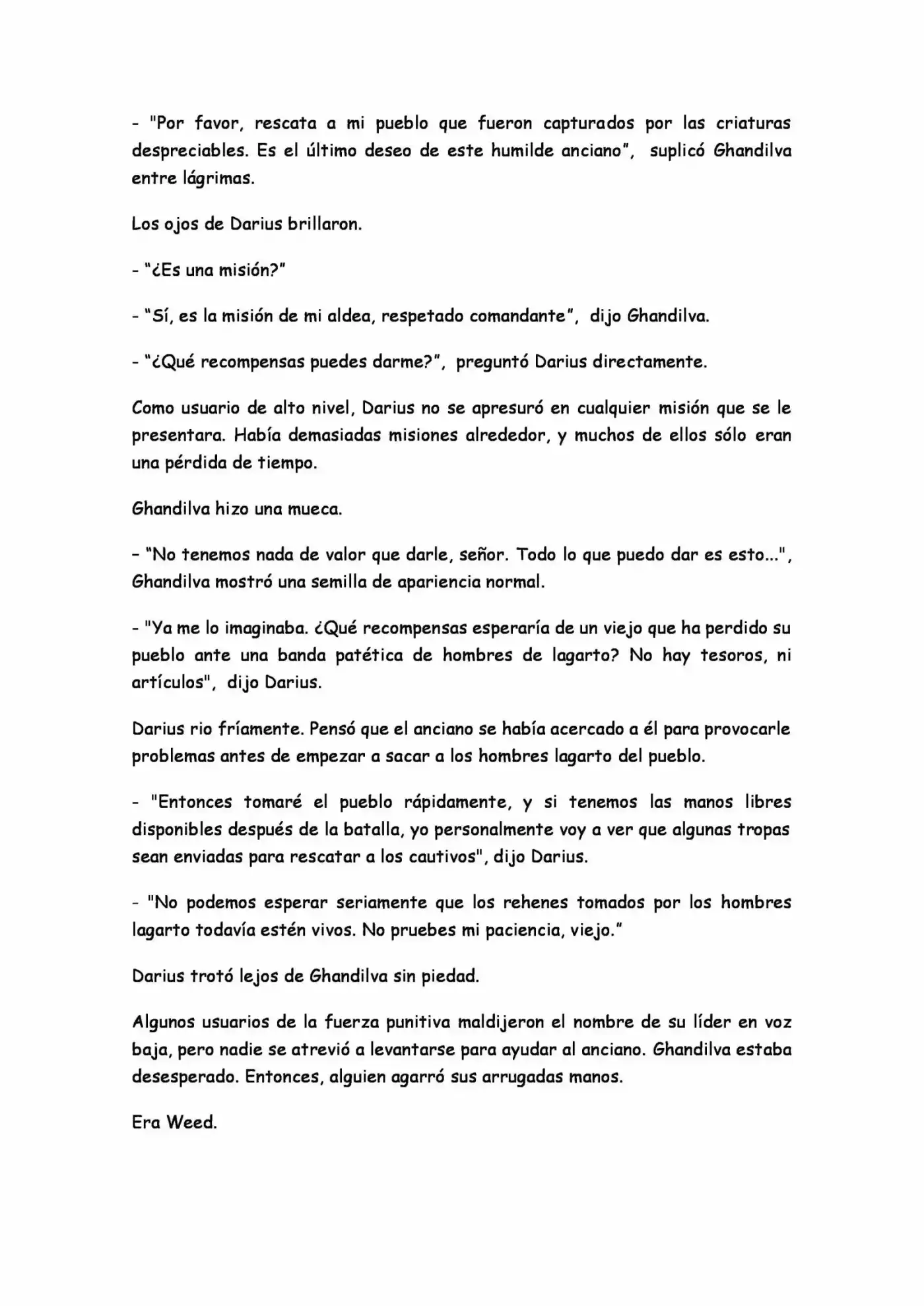 - "Por favor, rescata a mi pueblo que fueron capturados por las criaturas despreciables. Es el último deseo de este humilde anciano", suplicó Ghandilva entre lágrimas.

Los ojos de Darius brillaron.

- "¿Es una misión?"

- "Sí, es la misión de mi aldea, respetado comandante", dijo Ghandilva.

- "¿Qué recompensas puedes darme?", preguntó Darius directamente.

Como usuario de alto nivel, Darius no se apresuró en cualquier misión que se le presentara. Había demasiadas misiones alrededor, y muchos de ellos sólo eran una pérdida de tiempo.

Ghandilva hizo una mueca.

- "No tenemos nada de valor que darle, señor. Todo lo que puedo dar es esto...", Ghandilva mostró una semilla de apariencia normal.

- "Ya me lo imaginaba. ¿Qué recompensas esperaría de un viejo que ha perdido su pueblo ante una banda patética de hombres de lagarto? No hay tesoros, ni artículos", dijo Darius.

Darius rio fríamente. Pensó que el anciano se había acercado a él para provocarle problemas antes de empezar a sacar a los hombres lagarto del pueblo.

- "Entonces tomaré el pueblo rápidamente, y si tenemos las manos libres disponibles después de la batalla, yo personalmente voy a ver que algunas tropas sean enviadas para rescatar a los cautivos", dijo Darius.

- "No podemos esperar seriamente que los rehenes tomados por los hombres lagarto todavía estén vivos. No pruebes mi paciencia, viejo."

Darius trotó lejos de Ghandilva sin piedad.

Algunos usuarios de la fuerza punitiva maldijeron el nombre de su líder en voz baja, pero nadie se atrevió a levantarse para ayudar al anciano. Ghandilva estaba desesperado. Entonces, alguien agarró sus arrugadas manos.

Era Weed.